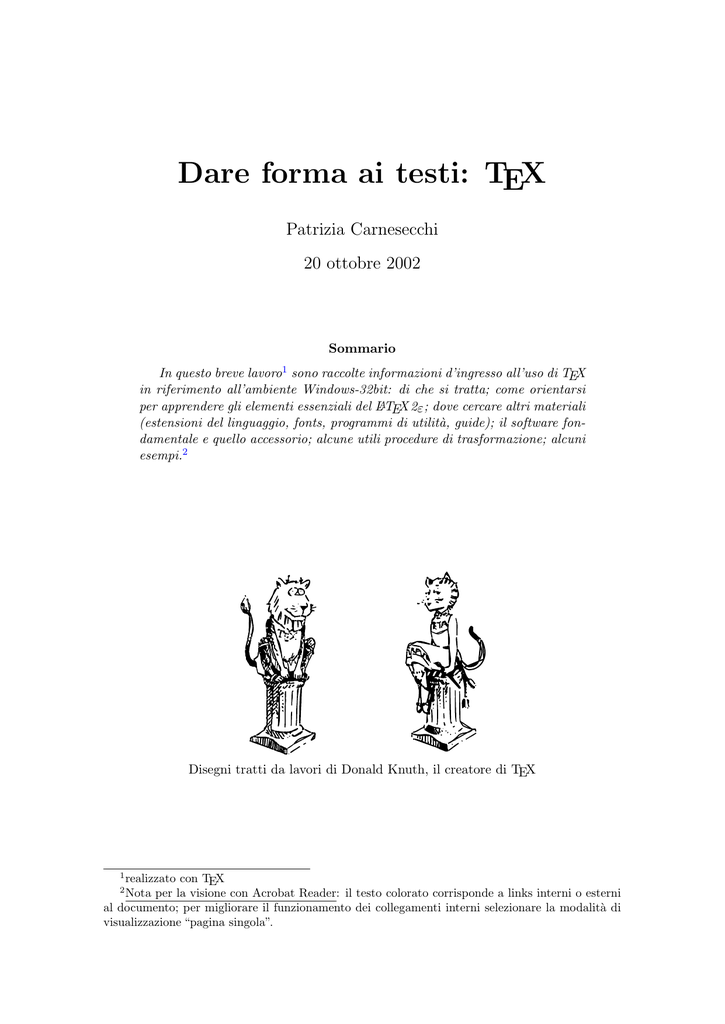 Dare forma ai testi: TEX

Patrizia Carnesecchi

20 ottobre 2002

Sommario

In questo breve lavoro$^1$ sono raccolte informazioni d'ingresso all'uso di TEX in riferimento all'ambiente Windows-32bit: di che si tratta; come orientarsi per apprendere gli elementi essenziali del LATEX $2_\varepsilon$; dove cercare altri materiali (estensioni del linguaggio, fonts, programmi di utilità, guide); il software fondamentale e quello accessorio; alcune utili procedure di trasformazione; alcuni esempi.$^2$

Disegni tratti da lavori di Donald Knuth, il creatore di TEX

$^1$realizzato con TEX
$^2$Nota per la visione con Acrobat Reader: il testo colorato corrisponde a links interni o esterni al documento; per migliorare il funzionamento dei collegamenti interni selezionare la modalità di visualizzazione "pagina singola".